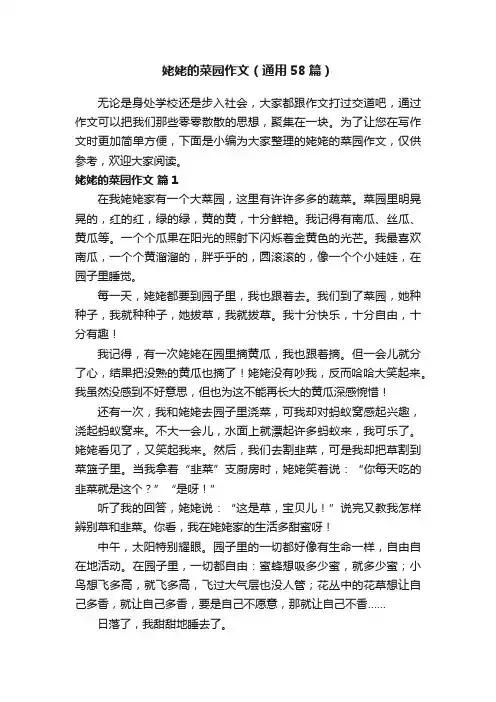 姥姥的菜园作文（通用58篇）

无论是身处学校还是步入社会，大家都跟作文打过交道吧，通过作文可以把我们那些零零散散的思想，聚集在一块。为了让您在写作文时更加简单方便，下面是小编为大家整理的姥姥的菜园作文，仅供参考，欢迎大家阅读。

姥姥的菜园作文 篇1

在我姥姥家有一个大菜园，这里有许许多多的蔬菜。菜园里明晃晃的，红的红，绿的绿，黄的黄，十分鲜艳。我记得有南瓜、丝瓜、黄瓜等。一个个瓜果在阳光的照射下闪烁着金黄色的光芒。我最喜欢南瓜，一个个黄溜溜的，胖乎乎的，圆滚滚的，像一个个小娃娃，在园子里睡觉。

每一天，姥姥都要到园子里，我也跟着去。我们到了菜园，她种种子，我就种种子，她拔草，我就拔草。我十分快乐，十分自由，十分有趣！

我记得，有一次姥姥在园里摘黄瓜，我也跟着摘。但一会儿就分了心，结果把没熟的黄瓜也摘了！姥姥没有吵我，反而哈哈大笑起来。我虽然没感到不好意思，但也为这不能再长大的黄瓜深感惋惜！

还有一次，我和姥姥去园子里浇菜，可我却对蚂蚁窝感起兴趣，浇起蚂蚁窝来。不大一会儿，水面上就漂起许多蚂蚁来，我可乐了。姥姥看见了，又笑起我来。然后，我们去割韭菜，可是我却把草割到菜篮子里。当我拿着“韭菜”支厨房时，姥姥笑着说：“你每天吃的韭菜就是这个？”“是呀！”

听了我的回答，姥姥说：“这是草，宝贝儿！”说完又教我怎样辨别草和韭菜。你看，我在姥姥家的生活多甜蜜呀！

中午，太阳特别耀眼。园子里的一切都好像有生命一样，自由自在地活动。在园子里，一切都自由：蜜蜂想吸多少蜜，就多少蜜；小鸟想飞多高，就飞多高，飞过大气层也没人管；花丛中的花草想让自己多香，就让自己多香，要是自己不愿意，那就让自己不香……

日落了，我甜甜地睡去了。